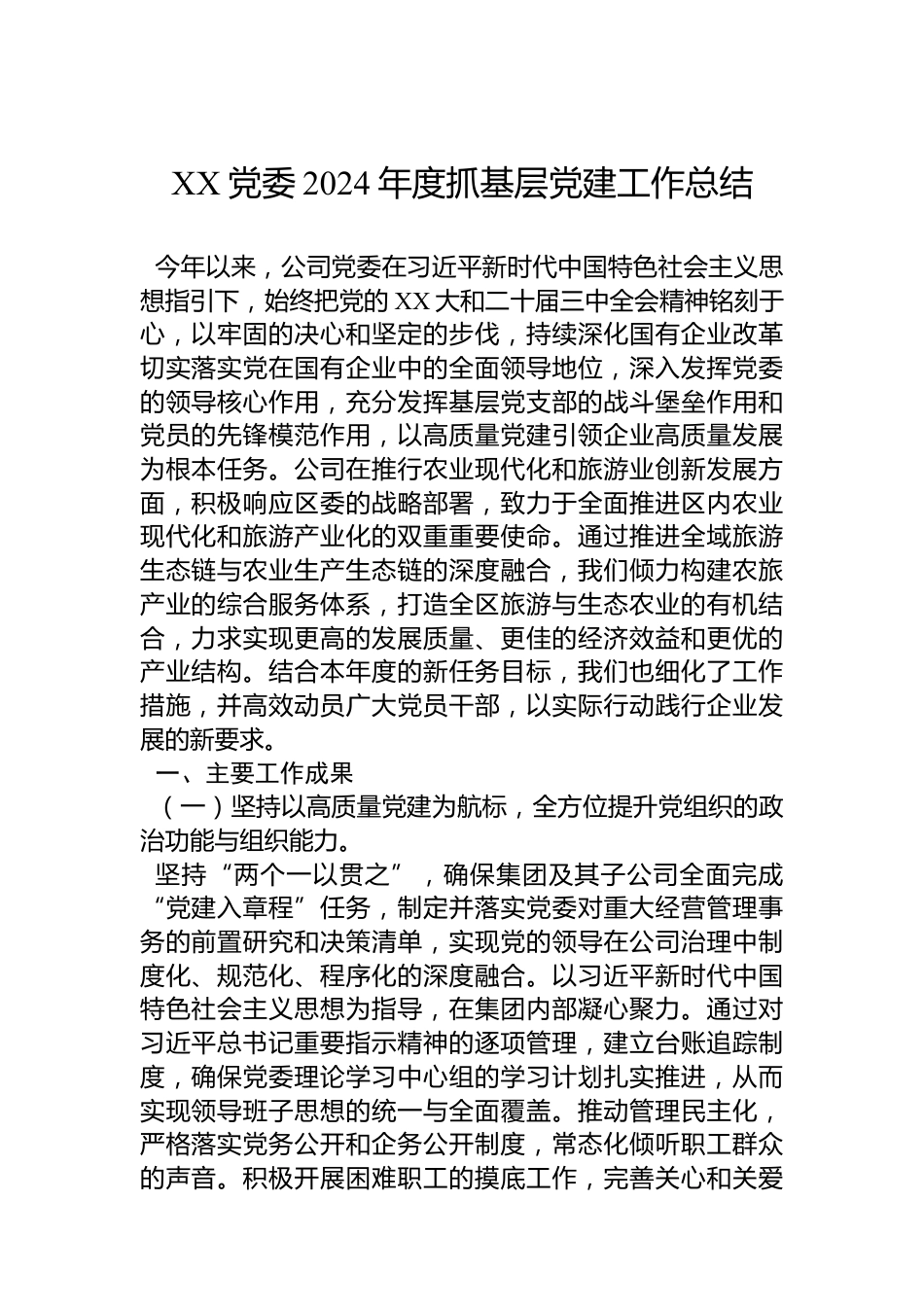 XX 党委 2024 年度抓基层党建工作总结

今年以来，公司党委在习近平新时代中国特色社会主义思想指引下，始终把党的 XX 大和二十届三中全会精神铭刻于心，以牢固的决心和坚定的步伐，持续深化国有企业改革切实落实党在国有企业中的全面领导地位，深入发挥党委的领导核心作用，充分发挥基层党支部的战斗堡垒作用和党员的先锋模范作用，以高质量党建引领企业高质量发展为根本任务。公司在推行农业现代化和旅游业创新发展方面，积极响应区委的战略部署，致力于全面推进区内农业现代化和旅游产业化的双重重要使命。通过推进全域旅游生态链与农业生产生态链的深度融合，我们倾力构建农旅产业的综合服务体系，打造全区旅游与生态农业的有机结合，力求实现更高的发展质量、更佳的经济效益和更优的产业结构。结合本年度的新任务目标，我们也细化了工作措施，并高效动员广大党员干部，以实际行动践行企业发展的新要求。

一、主要工作成果

（一）坚持以高质量党建为航标，全方位提升党组织的政治功能与组织能力。

坚持“两个一以贯之”，确保集团及其子公司全面完成“党建入章程”任务，制定并落实党委对重大经营管理事务的前置研究和决策清单，实现党的领导在公司治理中制度化、规范化、程序化的深度融合。以习近平新时代中国特色社会主义思想为指导，在集团内部凝心聚力。通过对习近平总书记重要指示精神的逐项管理，建立台账追踪制度，确保党委理论学习中心组的学习计划扎实推进，从而实现领导班子思想的统一与全面覆盖。推动管理民主化，严格落实党务公开和企务公开制度，常态化倾听职工群众的声音。积极开展困难职工的摸底工作，完善关心和关爱